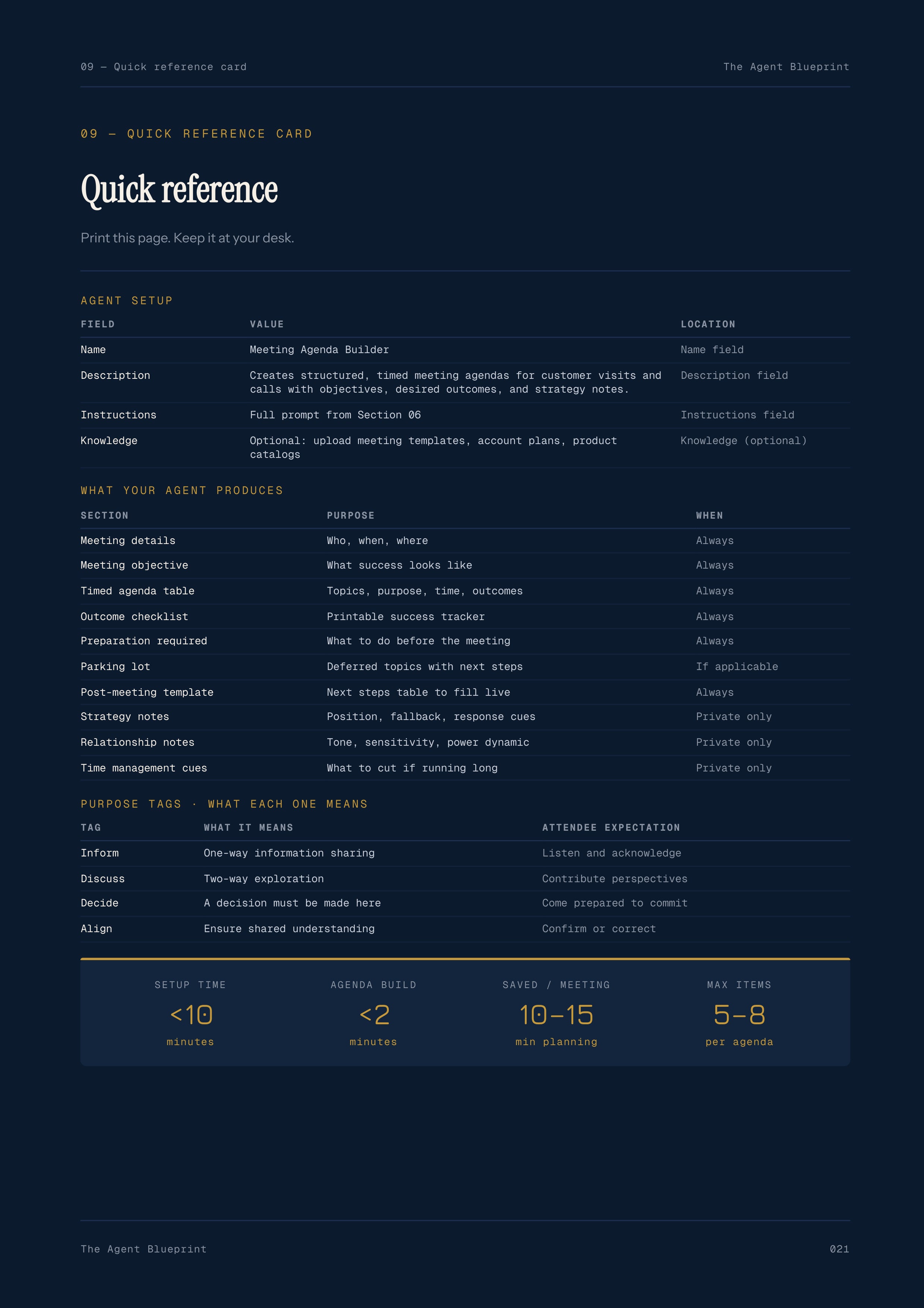 09 — Quick reference card

The Agent Blueprint

09 — QUICK REFERENCE CARD

Quick reference

Print this page. Keep it at your desk.

AGENT SETUP

| FIELD | VALUE | LOCATION |
|---|---|---|
| Name | Meeting Agenda Builder | Name field |
| Description | Creates structured, timed meeting agendas for customer visits and calls with objectives, desired outcomes, and strategy notes. | Description field |
| Instructions | Full prompt from Section 06 | Instructions field |
| Knowledge | Optional: upload meeting templates, account plans, product catalogs | Knowledge (optional) |

WHAT YOUR AGENT PRODUCES

| SECTION | PURPOSE | WHEN |
|---|---|---|
| Meeting details | Who, when, where | Always |
| Meeting objective | What success looks like | Always |
| Timed agenda table | Topics, purpose, time, outcomes | Always |
| Outcome checklist | Printable success tracker | Always |
| Preparation required | What to do before the meeting | Always |
| Parking lot | Deferred topics with next steps | If applicable |
| Post-meeting template | Next steps table to fill live | Always |
| Strategy notes | Position, fallback, response cues | Private only |
| Relationship notes | Tone, sensitivity, power dynamic | Private only |
| Time management cues | What to cut if running long | Private only |

PURPOSE TAGS · WHAT EACH ONE MEANS

| TAG | WHAT IT MEANS | ATTENDEE EXPECTATION |
|---|---|---|
| Inform | One-way information sharing | Listen and acknowledge |
| Discuss | Two-way exploration | Contribute perspectives |
| Decide | A decision must be made here | Come prepared to commit |
| Align | Ensure shared understanding | Confirm or correct |

SETUP TIME
<10
minutes

AGENDA BUILD
<2
minutes

SAVED / MEETING
10–15
min planning

MAX ITEMS
5–8
per agenda

The Agent Blueprint

021